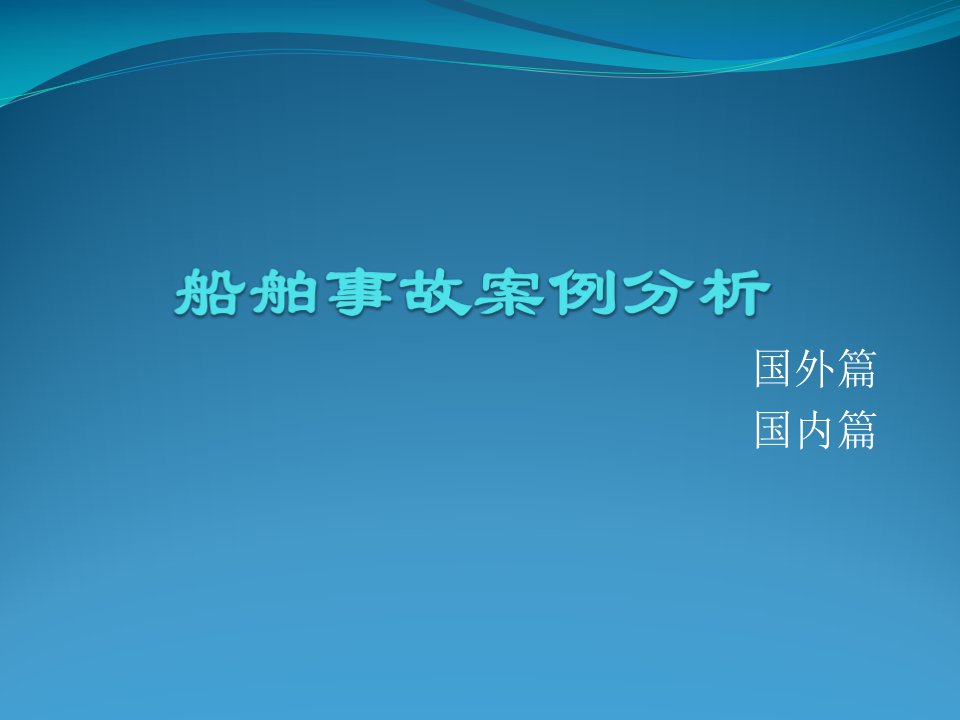 船舶事故案例分析

国外篇
国内篇